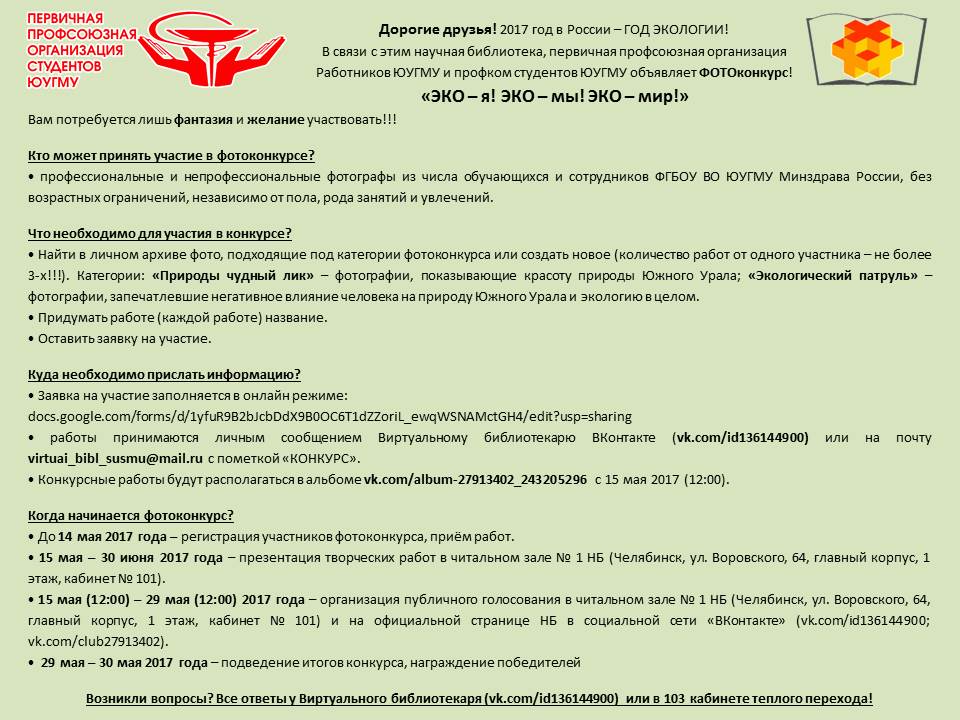 ПЕРВИЧНАЯ ПРОФСОЮЗНАЯ ОРГАНИЗАЦИЯ СТУДЕНТОВ ЮУГМУ

Дорогие друзья! 2017 год в России – ГОД ЭКОЛОГИИ!
В связи с этим научная библиотека, первичная профсоюзная организация Работников ЮУГМУ и профком студентов ЮУГМУ объявляет ФОТОконкурс!
«ЭКО – я! ЭКО – мы! ЭКО – мир!»

Вам потребуется лишь фантазия и желание участвовать!!!

Кто может принять участие в фотоконкурсе?
• профессиональные и непрофессиональные фотографы из числа обучающихся и сотрудников ФГБОУ ВО ЮУГМУ Минздрава России, без возрастных ограничений, независимо от пола, рода занятий и увлечений.

Что необходимо для участия в конкурсе?
• Найти в личном архиве фото, подходящие под категории фотоконкурса или создать новое (количество работ от одного участника – не более 3-х!!!). Категории: «Природы чудный лик» – фотографии, показывающие красоту природы Южного Урала; «Экологический патруль» – фотографии, запечатлевшие негативное влияние человека на природу Южного Урала и экологию в целом.
• Придумать работе (каждой работе) название.
• Оставить заявку на участие.

Куда необходимо прислать информацию?
• Заявка на участие заполняется в онлайн режиме:
docs.google.com/forms/d/1yfuR9B2bJcbDdX9B0OC6T1dZZoriL_ewqWSNAMctGH4/edit?usp=sharing
• работы принимаются личным сообщением Виртуальному библиотекарю ВКонтакте (vk.com/id136144900) или на почту virtuai_bibl_susmu@mail.ru с пометкой «КОНКУРС».
• Конкурсные работы будут располагаться в альбоме vk.com/album-27913402_243205296 с 15 мая 2017 (12:00).

Когда начинается фотоконкурс?
• До 14 мая 2017 года – регистрация участников фотоконкурса, приём работ.
• 15 мая – 30 июня 2017 года – презентация творческих работ в читальном зале № 1 НБ (Челябинск, ул. Воровского, 64, главный корпус, 1 этаж, кабинет № 101).
• 15 мая (12:00) – 29 мая (12:00) 2017 года – организация публичного голосования в читальном зале № 1 НБ (Челябинск, ул. Воровского, 64, главный корпус, 1 этаж, кабинет № 101) и на официальной странице НБ в социальной сети «ВКонтакте» (vk.com/id136144900; vk.com/club27913402).
• 29 мая – 30 мая 2017 года – подведение итогов конкурса, награждение победителей

Возникли вопросы? Все ответы у Виртуального библиотекаря (vk.com/id136144900) или в 103 кабинете теплого перехода!